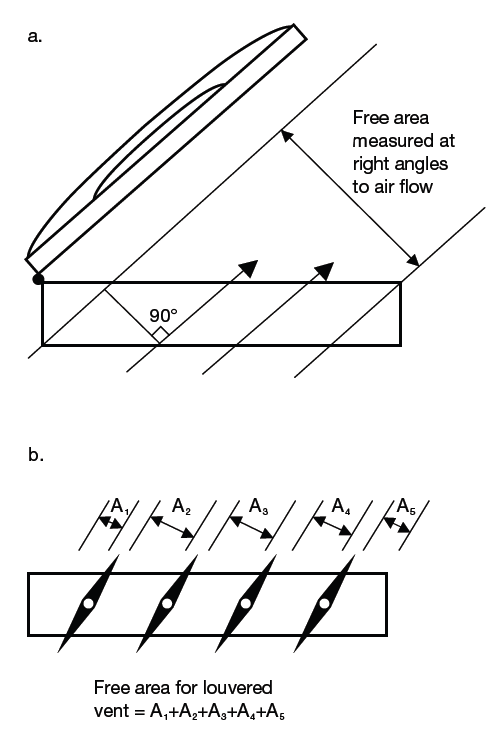 a.

Free area measured at right angles to air flow

90°

b.

$A_1$ $A_2$ $A_3$ $A_4$ $A_5$

Free area for louvered vent = $A_1+A_2+A_3+A_4+A_5$